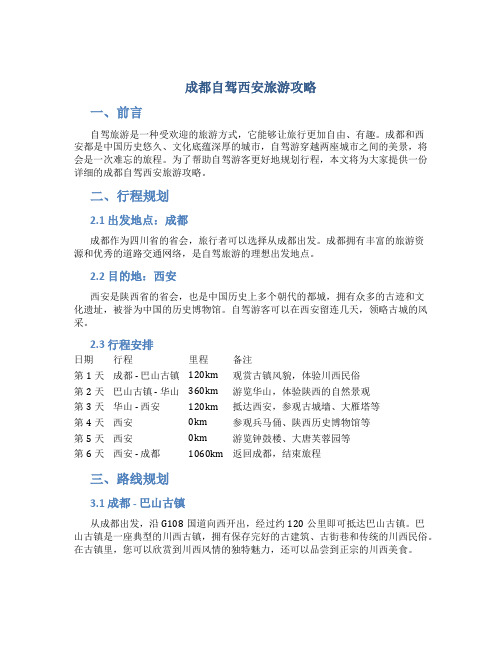 成都自驾西安旅游攻略

一、前言

自驾旅游是一种受欢迎的旅游方式，它能够让旅行更加自由、有趣。成都和西安都是中国历史悠久、文化底蕴深厚的城市，自驾游穿越两座城市之间的美景，将会是一次难忘的旅程。为了帮助自驾游客更好地规划行程，本文将为大家提供一份详细的成都自驾西安旅游攻略。

二、行程规划

2.1 出发地点：成都

成都作为四川省的省会，旅行者可以选择从成都出发。成都拥有丰富的旅游资源和优秀的道路交通网络，是自驾旅游的理想出发地点。

2.2 目的地：西安

西安是陕西省的省会，也是中国历史上多个朝代的都城，拥有众多的古迹和文化遗址，被誉为中国的历史博物馆。自驾游客可以在西安留连几天，领略古城的风采。

2.3 行程安排

| 日期 | 行程 | 里程 | 备注 |
|---|---|---|---|
| 第 1 天 | 成都 - 巴山古镇 | 120km | 观赏古镇风貌，体验川西民俗 |
| 第 2 天 | 巴山古镇 - 华山 | 360km | 游览华山，体验陕西的自然景观 |
| 第 3 天 | 华山 - 西安 | 120km | 抵达西安，参观古城墙、大雁塔等 |
| 第 4 天 | 西安 | 0km | 参观兵马俑、陕西历史博物馆等 |
| 第 5 天 | 西安 | 0km | 游览钟鼓楼、大唐芙蓉园等 |
| 第 6 天 | 西安 - 成都 | 1060km | 返回成都，结束旅程 |

三、路线规划

3.1 成都 - 巴山古镇

从成都出发，沿 G108 国道向西开出，经过约 120 公里即可抵达巴山古镇。巴山古镇是一座典型的川西古镇，拥有保存完好的古建筑、古街巷和传统的川西民俗。在古镇里，您可以欣赏到川西风情的独特魅力，还可以品尝到正宗的川西美食。